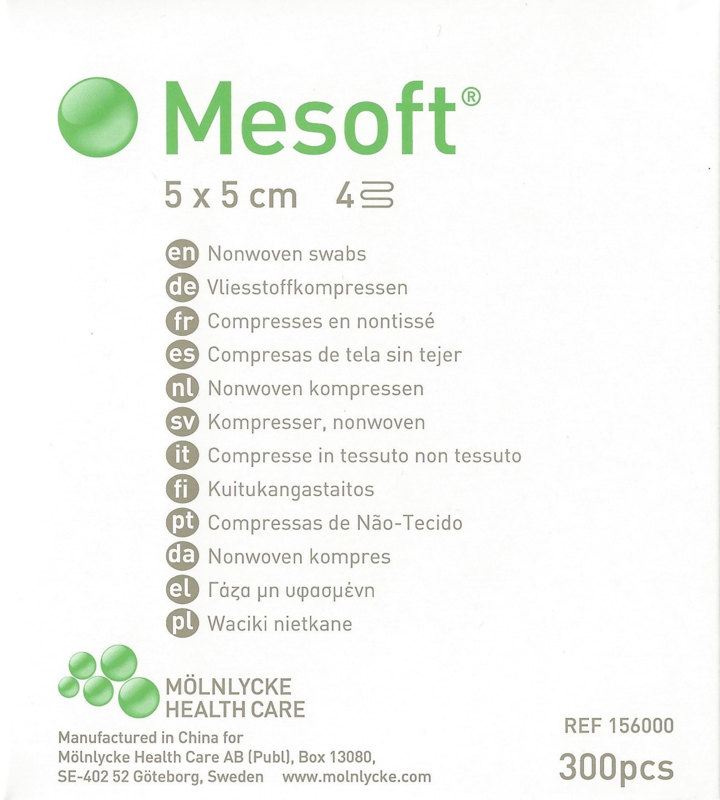 Mesoft®

5 x 5 cm 4

en Nonwoven swabs
de Vliesstoffkompressen
fr Compresses en nontissé
es Compresas de tela sin tejer
nl Nonwoven kompressen
sv Kompresser, nonwoven
it Compresse in tessuto non tessuto
fi Kuitukangastaitos
pt Compressas de Não-Tecido
da Nonwoven kompres
el Γάζα μη υφασμένη
pl Waciki nietkane

MÖLNLYCKE HEALTH CARE

Manufactured in China for
Mölnlycke Health Care AB (Publ), Box 13080,
SE-402 52 Göteborg, Sweden www.molnlycke.com

REF 156000

300pcs